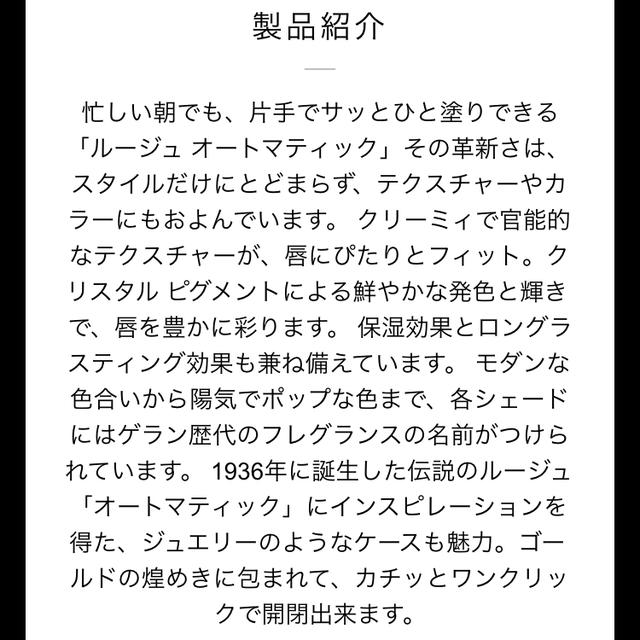 製品紹介

忙しい朝でも、片手でサッとひと塗りできる「ルージュ オートマティック」その革新さは、スタイルだけにとどまらず、テクスチャーやカラーにもおよんでいます。 クリーミィで官能的なテクスチャーが、唇にぴたりとフィット。クリスタル ピグメントによる鮮やかな発色と輝きで、唇を豊かに彩ります。 保湿効果とロングラスティング効果も兼ね備えています。 モダンな色合いから陽気でポップな色まで、各シェードにはゲラン歴代のフレグランスの名前がつけられています。 1936年に誕生した伝説のルージュ「オートマティック」にインスピレーションを得た、ジュエリーのようなケースも魅力。ゴールドの煌めきに包まれて、カチッとワンクリックで開閉出来ます。